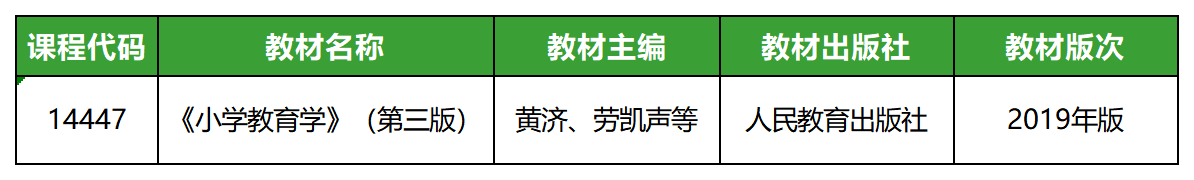 | 课程代码 | 教材名称 | 教材主编 | 教材出版社 | 教材版次 |
|---|---|---|---|---|
| 14447 | 《小学教育学》（第三版） | 黄济、劳凯声等 | 人民教育出版社 | 2019年版 |